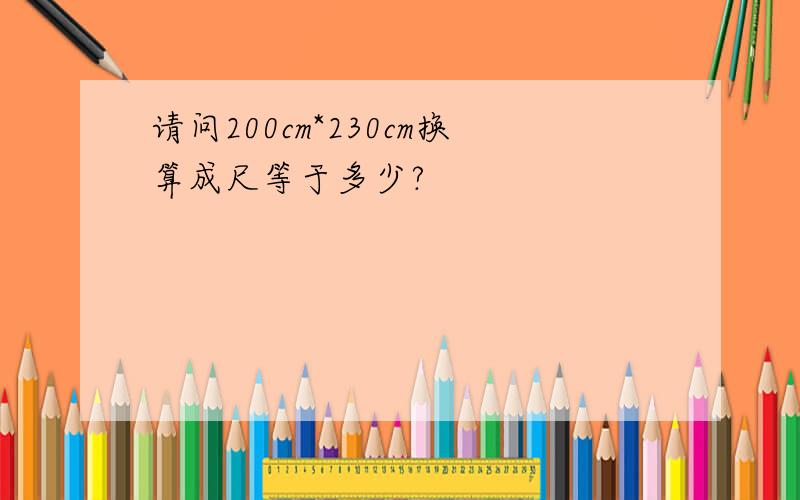 请问200cm*230cm换算成尺等于多少?

0 1 2 3 4 5 6 7 8 9 10 11 12 13 14 15 16 17 18 19 20 21 22 23 24 25 26 27 28 29 30